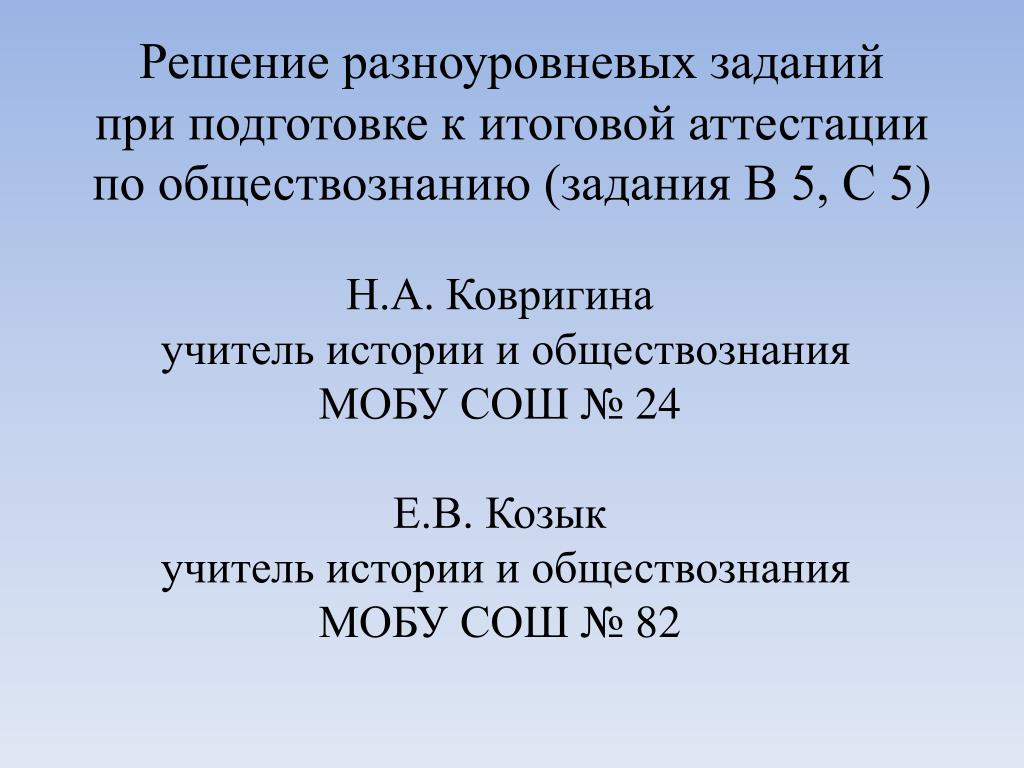 Решение разноуровневых заданий при подготовке к итоговой аттестации по обществознанию (задания В 5, С 5)

Н.А. Ковригина
учитель истории и обществознания
МОБУ СОШ № 24

Е.В. Козык
учитель истории и обществознания
МОБУ СОШ № 82